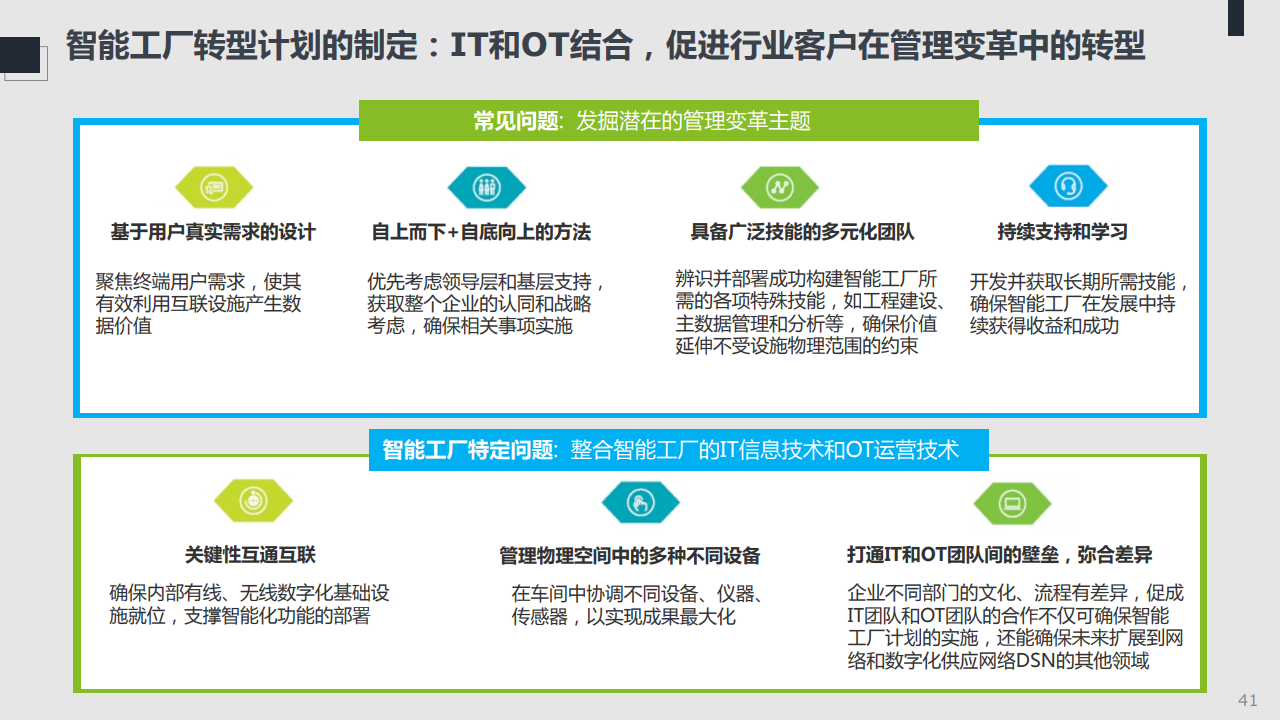 智能工厂转型计划的制定：IT和OT结合，促进行业客户在管理变革中的转型

常见问题: 发掘潜在的管理变革主题

基于用户真实需求的设计

聚焦终端用户需求，使其有效利用互联设施产生数据价值

自上而下+自底向上的方法

优先考虑领导层和基层支持，获取整个企业的认同和战略考虑，确保相关事项实施

具备广泛技能的多元化团队

辨识并部署成功构建智能工厂所需的各项特殊技能，如工程建设、主数据管理和分析等，确保价值延伸不受设施物理范围的约束

持续支持和学习

开发并获取长期所需技能，确保智能工厂在发展中持续获得收益和成功

智能工厂特定问题: 整合智能工厂的IT信息技术和OT运营技术

关键性互通互联

确保内部有线、无线数字化基础设施就位，支撑智能化功能的部署

管理物理空间中的多种不同设备

在车间中协调不同设备、仪器、传感器，以实现成果最大化

打通IT和OT团队间的壁垒，弥合差异

企业不同部门的文化、流程有差异，促成IT团队和OT团队的合作不仅可确保智能工厂计划的实施，还能确保未来扩展到网络和数字化供应网络DSN的其他领域

41